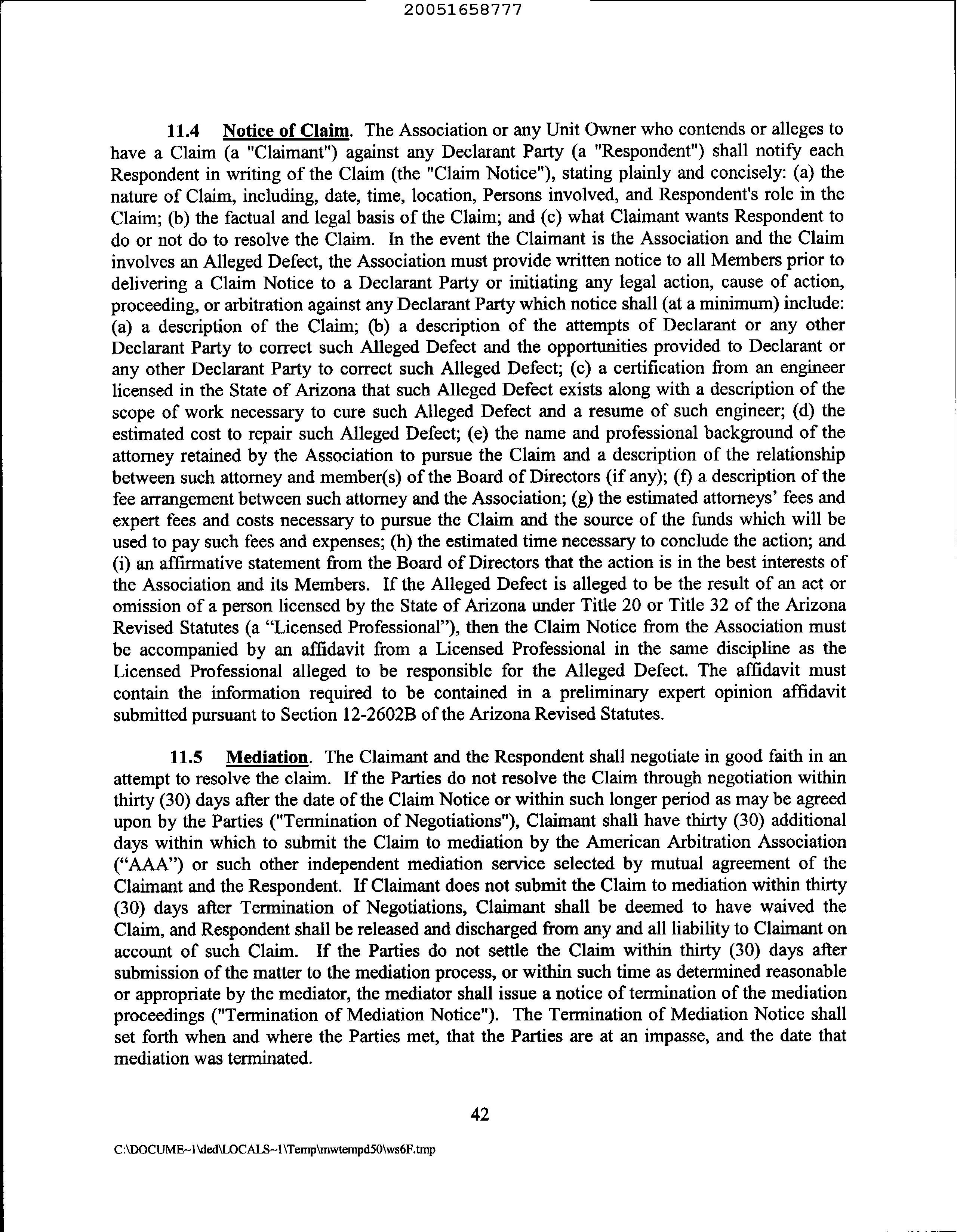 20051658777

11.4 Notice of Claim. The Association or any Unit Owner who contends or alleges to have a Claim (a "Claimant") against any Declarant Party (a "Respondent") shall notify each Respondent in writing of the Claim (the "Claim Notice"), stating plainly and concisely: (a) the nature of Claim, including, date, time, location, Persons involved, and Respondent's role in the Claim; (b) the factual and legal basis of the Claim; and (c) what Claimant wants Respondent to do or not do to resolve the Claim. In the event the Claimant is the Association and the Claim involves an Alleged Defect, the Association must provide written notice to all Members prior to delivering a Claim Notice to a Declarant Party or initiating any legal action, cause of action, proceeding, or arbitration against any Declarant Party which notice shall (at a minimum) include: (a) a description of the Claim; (b) a description of the attempts of Declarant or any other Declarant Party to correct such Alleged Defect and the opportunities provided to Declarant or any other Declarant Party to correct such Alleged Defect; (c) a certification from an engineer licensed in the State of Arizona that such Alleged Defect exists along with a description of the scope of work necessary to cure such Alleged Defect and a resume of such engineer; (d) the estimated cost to repair such Alleged Defect; (e) the name and professional background of the attorney retained by the Association to pursue the Claim and a description of the relationship between such attorney and member(s) of the Board of Directors (if any); (f) a description of the fee arrangement between such attorney and the Association; (g) the estimated attorneys' fees and expert fees and costs necessary to pursue the Claim and the source of the funds which will be used to pay such fees and expenses; (h) the estimated time necessary to conclude the action; and (i) an affirmative statement from the Board of Directors that the action is in the best interests of the Association and its Members. If the Alleged Defect is alleged to be the result of an act or omission of a person licensed by the State of Arizona under Title 20 or Title 32 of the Arizona Revised Statutes (a “Licensed Professional”), then the Claim Notice from the Association must be accompanied by an affidavit from a Licensed Professional in the same discipline as the Licensed Professional alleged to be responsible for the Alleged Defect. The affidavit must contain the information required to be contained in a preliminary expert opinion affidavit submitted pursuant to Section 12-2602B of the Arizona Revised Statutes.

11.5 Mediation. The Claimant and the Respondent shall negotiate in good faith in an attempt to resolve the claim. If the Parties do not resolve the Claim through negotiation within thirty (30) days after the date of the Claim Notice or within such longer period as may be agreed upon by the Parties ("Termination of Negotiations"), Claimant shall have thirty (30) additional days within which to submit the Claim to mediation by the American Arbitration Association (“AAA”) or such other independent mediation service selected by mutual agreement of the Claimant and the Respondent. If Claimant does not submit the Claim to mediation within thirty (30) days after Termination of Negotiations, Claimant shall be deemed to have waived the Claim, and Respondent shall be released and discharged from any and all liability to Claimant on account of such Claim. If the Parties do not settle the Claim within thirty (30) days after submission of the matter to the mediation process, or within such time as determined reasonable or appropriate by the mediator, the mediator shall issue a notice of termination of the mediation proceedings ("Termination of Mediation Notice"). The Termination of Mediation Notice shall set forth when and where the Parties met, that the Parties are at an impasse, and the date that mediation was terminated.

42

C:\DOCUME~1\ded\LOCALS~1\Temp\mwtempd50\ws6F.tmp